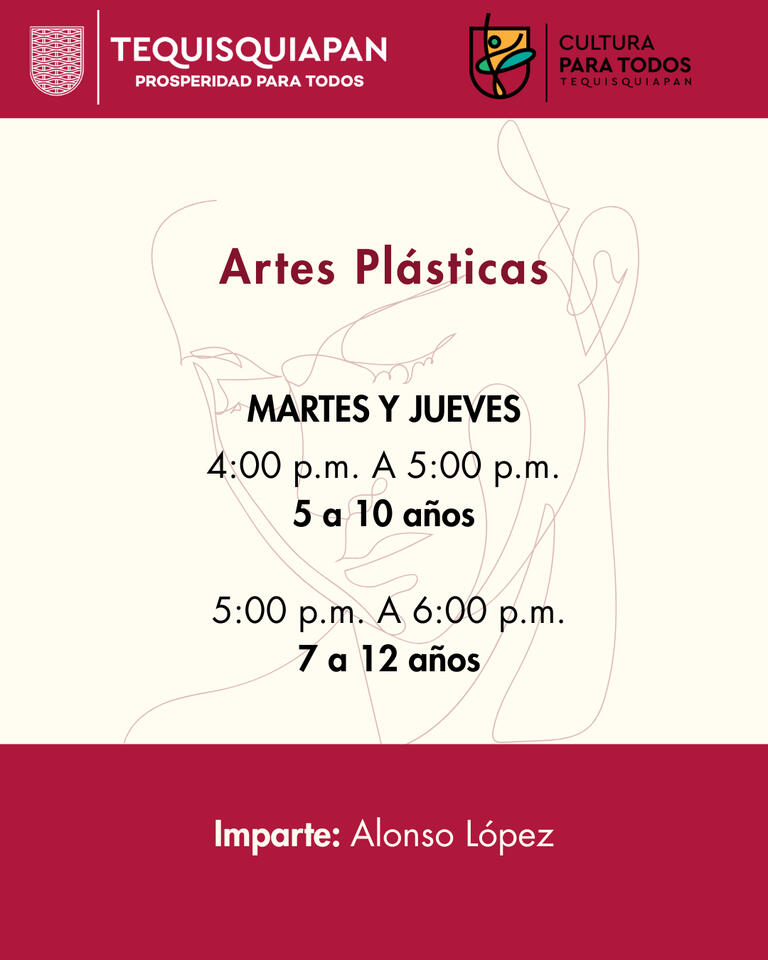 TEQUISQUIAPAN
PROSPERIDAD PARA TODOS

CULTURA
PARA TODOS
TEQUISQUIAPAN

Artes Plásticas

MARTES Y JUEVES
4:00 p.m. A 5:00 p.m.
5 a 10 años

5:00 p.m. A 6:00 p.m.
7 a 12 años

Imparte: Alonso López